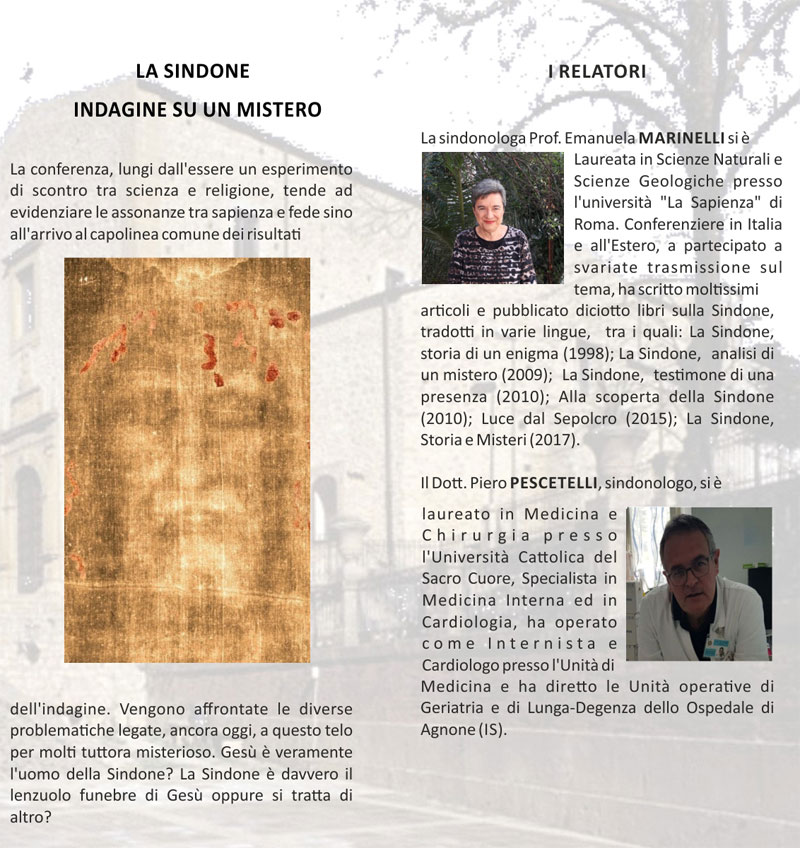 LA SINDONE

INDAGINE SU UN MISTERO

La conferenza, lungi dall'essere un esperimento di scontro tra scienza e religione, tende ad evidenziare le assonanze tra sapienza e fede sino all'arrivo al capolinea comune dei risultati dell'indagine. Vengono affrontate le diverse problematiche legate, ancora oggi, a questo telo per molti tuttora misterioso. Gesù è veramente l'uomo della Sindone? La Sindone è davvero il lenzuolo funebre di Gesù oppure si tratta di altro?

I RELATORI

La sindonologa Prof. Emanuela MARINELLI si è Laureata in Scienze Naturali e Scienze Geologiche presso l'università "La Sapienza" di Roma. Conferenziere in Italia e all'Estero, a partecipato a svariate trasmissione sul tema, ha scritto moltissimi articoli e pubblicato diciotto libri sulla Sindone, tradotti in varie lingue, tra i quali: La Sindone, storia di un enigma (1998); La Sindone, analisi di un mistero (2009); La Sindone, testimone di una presenza (2010); Alla scoperta della Sindone (2010); Luce dal Sepolcro (2015); La Sindone, Storia e Misteri (2017).

Il Dott. Piero PESCETELLI, sindonologo, si è laureato in Medicina e Chirurgia presso l'Università Cattolica del Sacro Cuore, Specialista in Medicina Interna ed in Cardiologia, ha operato come Internista e Cardiologo presso l'Unità di Medicina e ha diretto le Unità operative di Geriatria e di Lunga-Degenza dello Ospedale di Agnone (IS).